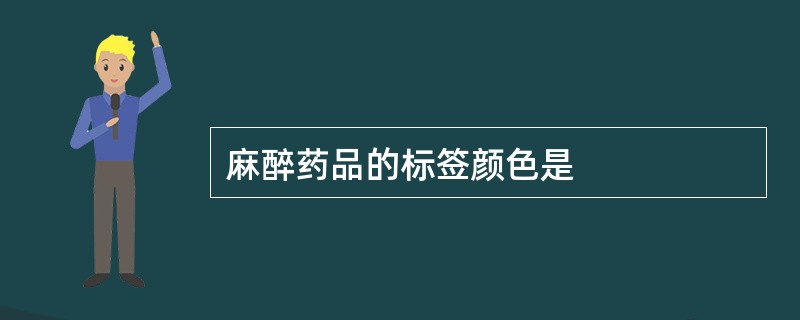 麻醉药品的标签颜色是